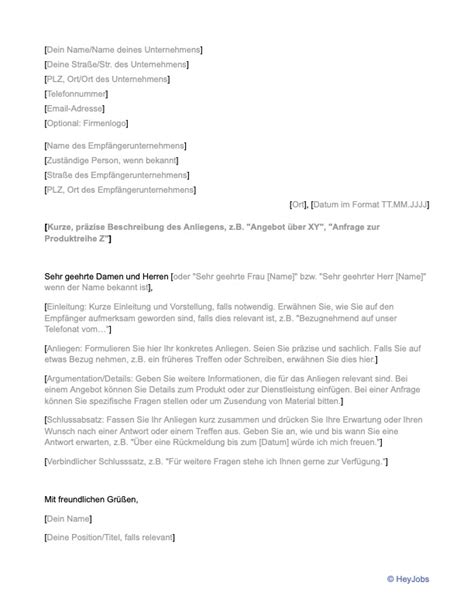 [Dein Name/Name deines Unternehmens]
[Deine Straße/Str. des Unternehmens]
[PLZ, Ort/Ort des Unternehmens]
[Telefonnummer]
[Email-Adresse]
[Optional: Firmenlogo]

[Name des Empfängerunternehmens]
[Zuständige Person, wenn bekannt]
[Straße des Empfängerunternehmens]
[PLZ, Ort des Empfängerunternehmens]

[Ort], [Datum im Format TT.MM.JJJJ]

[Kurze, präzise Beschreibung des Anliegens, z.B. "Angebot über XY", "Anfrage zur Produktreihe Z"]

Sehr geehrte Damen und Herren [oder "Sehr geehrte Frau [Name]" bzw. "Sehr geehrter Herr [Name]" wenn der Name bekannt ist],

[Einleitung: Kurze Einleitung und Vorstellung, falls notwendig. Erwähnen Sie, wie Sie auf den Empfänger aufmerksam geworden sind, falls dies relevant ist, z.B. "Bezugnehmend auf unser Telefonat vom…"]

[Anliegen: Formulieren Sie hier Ihr konkretes Anliegen. Seien Sie präzise und sachlich. Falls Sie auf etwas Bezug nehmen, z.B. ein früheres Treffen oder Schreiben, erwähnen Sie dies hier.]

[Argumentation/Details: Geben Sie weitere Informationen, die für das Anliegen relevant sind. Bei einem Angebot können Sie Details zum Produkt oder zur Dienstleistung einfügen. Bei einer Anfrage können Sie spezifische Fragen stellen oder um Zusendung von Material bitten.]

[Schlussabsatz: Fassen Sie Ihr Anliegen kurz zusammen und drücken Sie Ihre Erwartung oder Ihren Wunsch nach einer Antwort oder einem Treffen aus. Geben Sie an, wie und bis wann Sie eine Antwort erwarten, z.B. "Über eine Rückmeldung bis zum [Datum] würde ich mich freuen."]

[Verbindlicher Schlusssatz, z.B. "Für weitere Fragen stehe ich Ihnen gerne zur Verfügung."]

Mit freundlichen Grüßen,

[Dein Name]

[Deine Position/Titel, falls relevant]

© HeyJobs